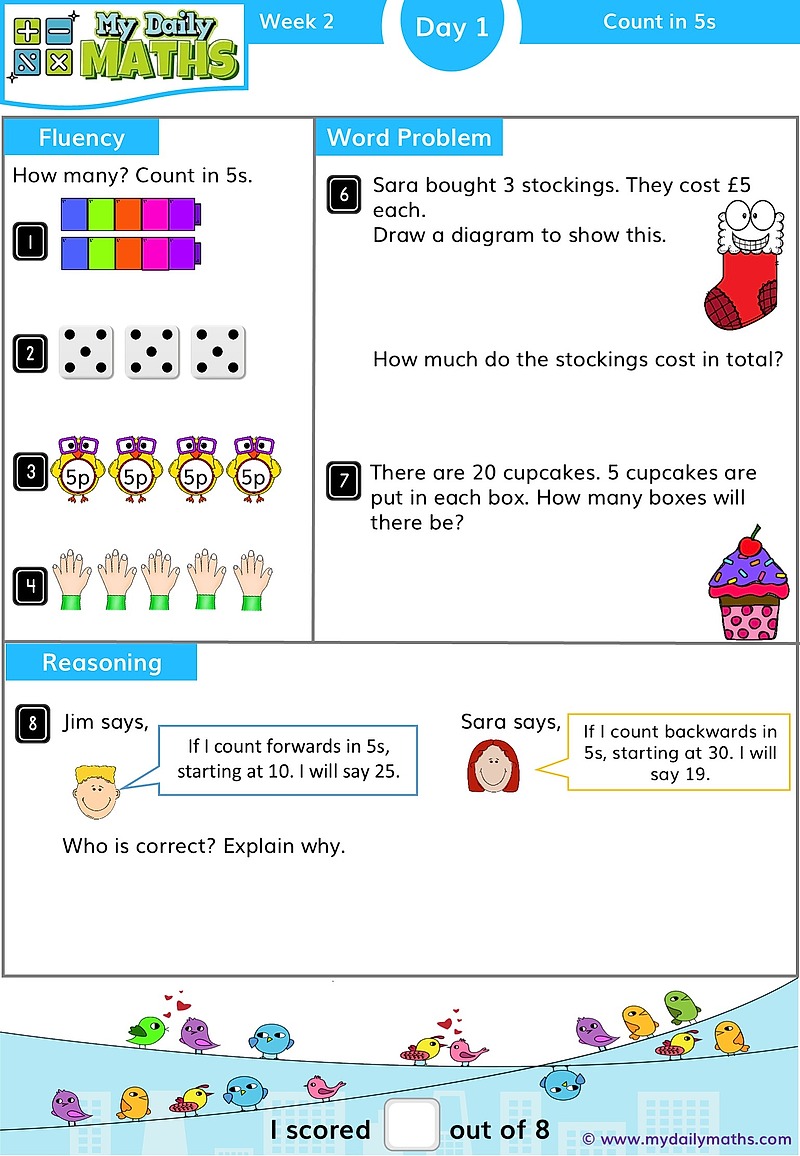 My Daily MATHS

Week 2

Day 1

Count in 5s

Fluency

How many? Count in 5s.

1

2

3

5p 5p 5p 5p

4

Word Problem

6 Sara bought 3 stockings. They cost £5 each.
Draw a diagram to show this.

How much do the stockings cost in total?

7 There are 20 cupcakes. 5 cupcakes are put in each box. How many boxes will there be?

Reasoning

8 Jim says,

If I count forwards in 5s, starting at 10. I will say 25.

Sara says,

If I count backwards in 5s, starting at 30. I will say 19.

Who is correct? Explain why.

I scored out of 8

© www.mydailymaths.com